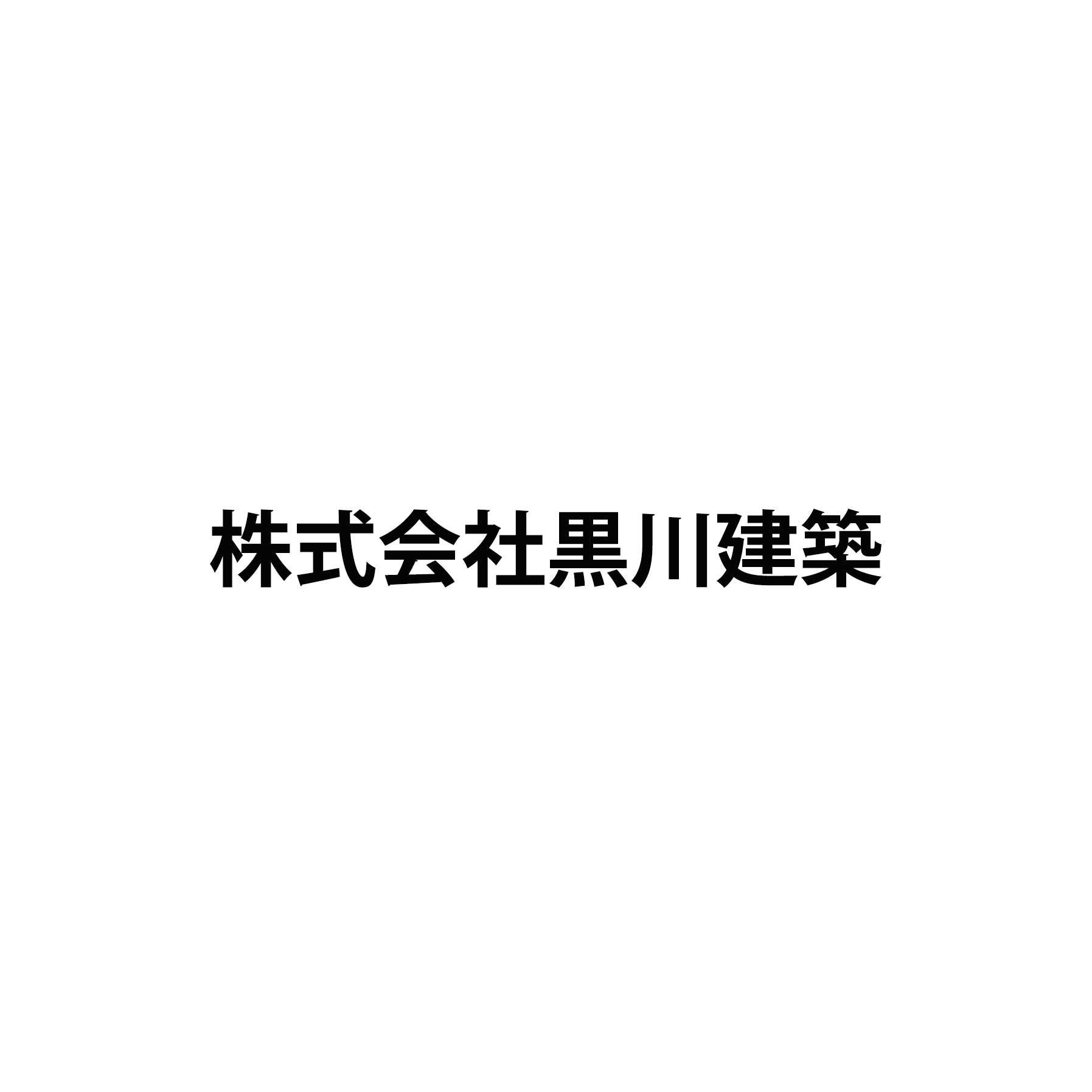 株式会社黒川建築